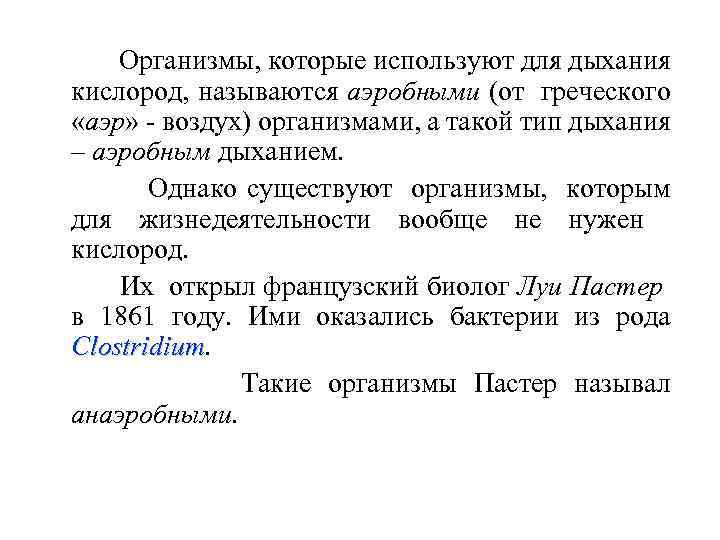 Организмы, которые используют для дыхания кислород, называются аэробными (от греческого «аэр» - воздух) организмами, а такой тип дыхания – аэробным дыханием.

Однако существуют организмы, которым для жизнедеятельности вообще не нужен кислород.

Их открыл французский биолог Луи Пастер в 1861 году. Ими оказались бактерии из рода Clostridium.

Такие организмы Пастер называл анаэробными.